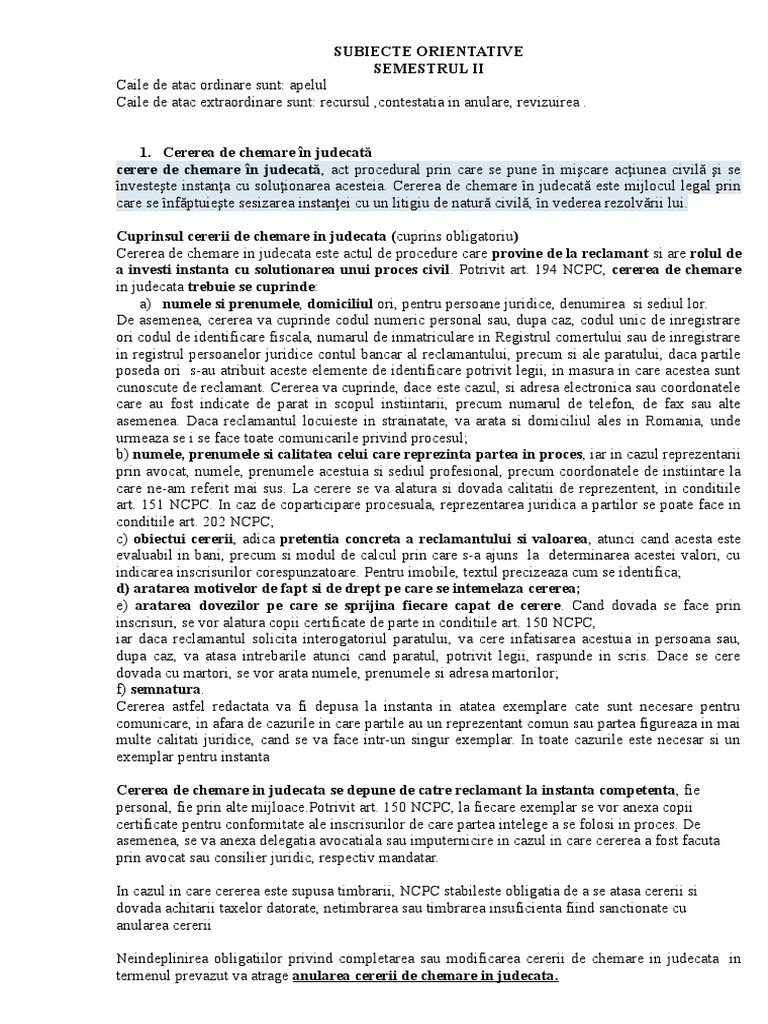 SUBIECTE ORIENTATIVE
SEMESTRUL II

Caile de atac ordinare sunt: apelul
Caile de atac extraordinare sunt: recursul ,contestatia in anulare, revizuirea .

1. Cererea de chemare în judecată

cerere de chemare în judecată, act procedural prin care se pune în mişcare acţiunea civilă şi se învesteşte instanţa cu soluţionarea acesteia. Cererea de chemare în judecată este mijlocul legal prin care se înfăptuieşte sesizarea instanţei cu un litigiu de natură civilă, în vederea rezolvării lui.

Cuprinsul cererii de chemare in judecata (cuprins obligatoriu)
Cererea de chemare in judecata este actul de procedure care provine de la reclamant si are rolul de a investi instanta cu solutionarea unui proces civil. Potrivit art. 194 NCPC, cererea de chemare in judecata trebuie se cuprinde:

a) numele si prenumele, domiciliul ori, pentru persoane juridice, denumirea si sediul lor.

De asemenea, cererea va cuprinde codul numeric personal sau, dupa caz, codul unic de inregistrare ori codul de identificare fiscala, numarul de inmatriculare in Registrul comertului sau de inregistrare in registrul persoanelor juridice contul bancar al reclamantului, precum si ale paratului, daca partile poseda ori s-au atribuit aceste elemente de identificare potrivit legii, in masura in care acestea sunt cunoscute de reclamant. Cererea va cuprinde, dace este cazul, si adresa electronica sau coordonatele care au fost indicate de parat in scopul instiintarii, precum numarul de telefon, de fax sau alte asemenea. Daca reclamantul locuieste in strainatate, va arata si domiciliul ales in Romania, unde urmeaza se i se face toate comunicarile privind procesul;

b) numele, prenumele si calitatea celui care reprezinta partea in proces, iar in cazul reprezentarii prin avocat, numele, prenumele acestuia si sediul profesional, precum coordonatele de instiintare la care ne-am referit mai sus. La cerere se va alatura si dovada calitatii de reprezentent, in conditiile art. 151 NCPC. In caz de coparticipare procesuala, reprezentarea juridica a partilor se poate face in conditiile art. 202 NCPC;

c) obiectul cererii, adica pretentia concreta a reclamantului si valoarea, atunci cand acesta este evaluabil in bani, precum si modul de calcul prin care s-a ajuns la determinarea acestei valori, cu indicarea inscrisurilor corespunzatoare. Pentru imobile, textul precizeaza cum se identifica;

d) aratarea motivelor de fapt si de drept pe care se intemelaza cererea;

e) aratarea dovezilor pe care se sprijina fiecare capat de cerere. Cand dovada se face prin inscrisuri, se vor alatura copii certificate de parte in conditiile art. 150 NCPC,

iar daca reclamantul solicita interogatoriul paratului, va cere infatisarea acestuia in persoana sau, dupa caz, va atasa intrebarile atunci cand paratul, potrivit legii, raspunde in scris. Dace se cere dovada cu martori, se vor arata numele, prenumele si adresa martorilor;

f) semnatura.

Cererea astfel redactata va fi depusa la instanta in atatea exemplare cate sunt necesare pentru comunicare, in afara de cazurile in care partile au un reprezentant comun sau partea figureaza in mai multe calitati juridice, cand se va face intr-un singur exemplar. In toate cazurile este necesar si un exemplar pentru instanta

Cererea de chemare in judecata se depune de catre reclamant la instanta competenta, fie personal, fie prin alte mijloace.Potrivit art. 150 NCPC, la fiecare exemplar se vor anexa copii certificate pentru conformitate ale inscrisurilor de care partea intelege a se folosi in proces. De asemenea, se va anexa delegatia avocatiala sau imputernicire in cazul in care cererea a fost facuta prin avocat sau consilier juridic, respectiv mandatar.

In cazul in care cererea este supusa timbrarii, NCPC stabileste obligatia de a se atasa cererii si dovada achitarii taxelor datorate, netimbrarea sau timbrarea insuficienta fiind sanctionate cu anularea cererii

Neindeplinirea obligatiilor privind completarea sau modificarea cererii de chemare in judecata in termenul prevazut va atrage anularea cererii de chemare in judecata.